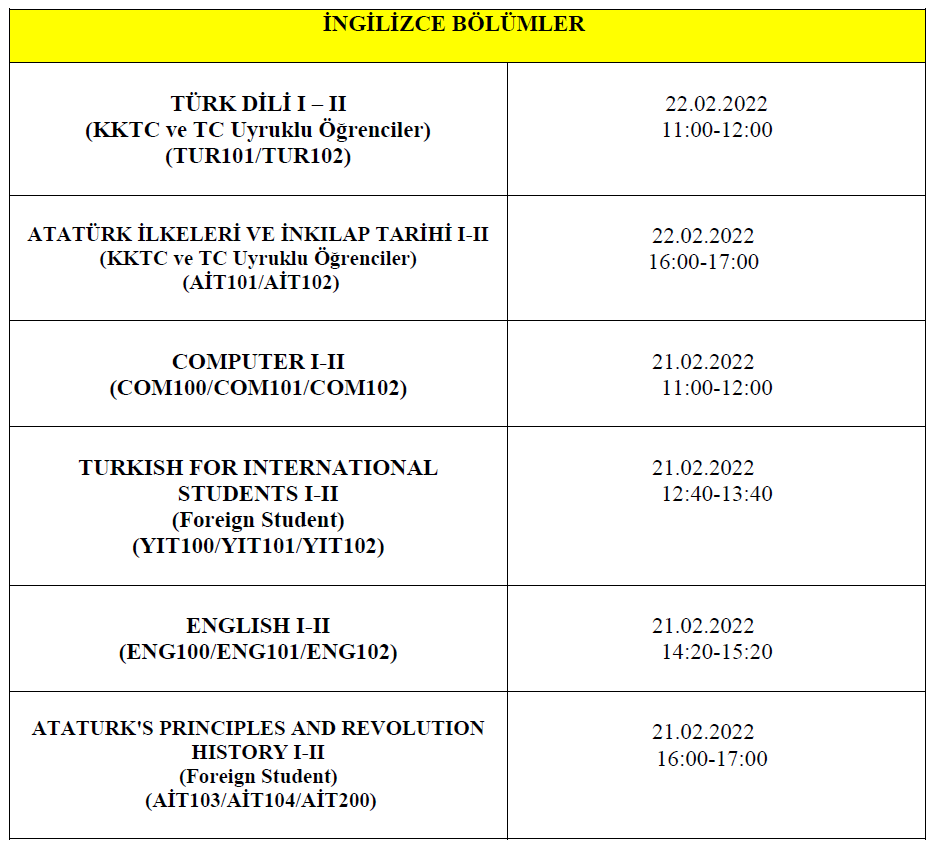 | İNGİLİZCE BÖLÜMLER | |
|---|---|
| TÜRK DİLİ I – II (KKTC ve TC Uyruklu Öğrenciler) (TUR101/TUR102) | 22.02.2022 11:00-12:00 |
| ATATÜRK İLKELERİ VE İNKILAP TARİHİ I-II (KKTC ve TC Uyruklu Öğrenciler) (AİT101/AİT102) | 22.02.2022 16:00-17:00 |
| COMPUTER I-II (COM100/COM101/COM102) | 21.02.2022 11:00-12:00 |
| TURKISH FOR INTERNATIONAL STUDENTS I-II (Foreign Student) (YIT100/YIT101/YIT102) | 21.02.2022 12:40-13:40 |
| ENGLISH I-II (ENG100/ENG101/ENG102) | 21.02.2022 14:20-15:20 |
| ATATURK'S PRINCIPLES AND REVOLUTION HISTORY I-II (Foreign Student) (AİT103/AİT104/AİT200) | 21.02.2022 16:00-17:00 |